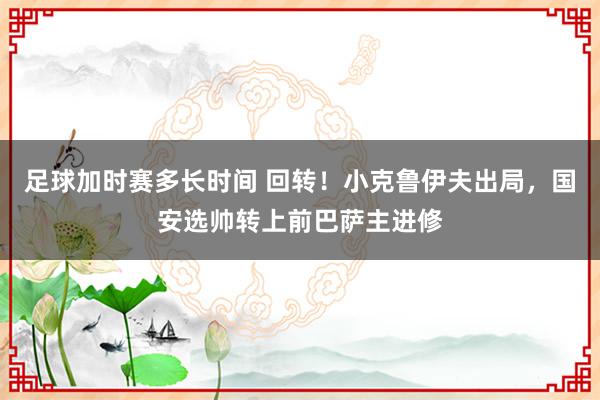 足球加时赛多长时间 回转！小克鲁伊夫出局，国安选帅转上前巴萨主进修